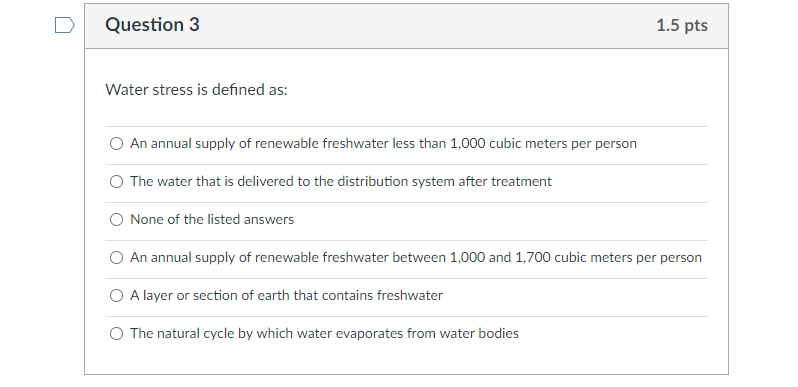 Question 3

1.5 pts

Water stress is defined as:

An annual supply of renewable freshwater less than 1,000 cubic meters per person

The water that is delivered to the distribution system after treatment

None of the listed answers

An annual supply of renewable freshwater between 1,000 and 1,700 cubic meters per person

A layer or section of earth that contains freshwater

The natural cycle by which water evaporates from water bodies